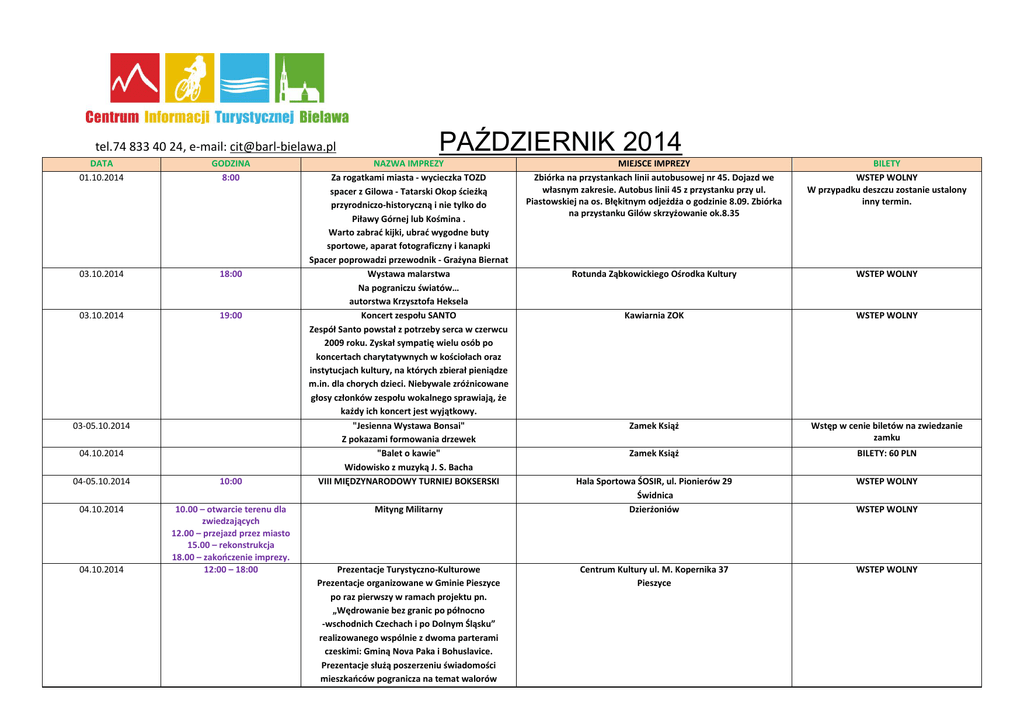 Centrum Informacji Turystycznej Bielawa

tel.74 833 40 24, e-mail: cit@barl-bielawa.pl

PAŹDZIERNIK 2014

| DATA | GODZINA | NAZWA IMPREZY | MIEJSCE IMPREZY | BILETY |
|---|---|---|---|---|
| 01.10.2014 | 8:00 | Za rogatkami miasta - wycieczka TOZD spacer z Gilowa - Tatarski Okop ścieżką przyrodniczo-historyczną i nie tylko do Piławy Górnej lub Kośmina . Warto zabrać kijki, ubrać wygodne buty sportowe, aparat fotograficzny i kanapki Spacer poprowadzi przewodnik - Grażyna Biernat | Zbiórka na przystankach linii autobusowej nr 45. Dojazd we własnym zakresie. Autobus linii 45 z przystanku przy ul. Piastowskiej na os. Błękitnym odjeżdża o godzinie 8.09. Zbiórka na przystanku Gilów skrzyżowanie ok.8.35 | WSTEP WOLNY W przypadku deszczu zostanie ustalony inny termin. |
| 03.10.2014 | 18:00 | Wystawa malarstwa Na pograniczu światów… autorstwa Krzysztofa Heksela | Rotunda Ząbkowickiego Ośrodka Kultury | WSTEP WOLNY |
| 03.10.2014 | 19:00 | Koncert zespołu SANTO Zespół Santo powstał z potrzeby serca w czerwcu 2009 roku. Zyskał sympatię wielu osób po koncertach charytatywnych w kościołach oraz instytucjach kultury, na których zbierał pieniądze m.in. dla chorych dzieci. Niebywale zróżnicowane głosy członków zespołu wokalnego sprawiają, że każdy ich koncert jest wyjątkowy. | Kawiarnia ZOK | WSTEP WOLNY |
| 03-05.10.2014 | | "Jesienna Wystawa Bonsai" Z pokazami formowania drzewek | Zamek Książ | Wstęp w cenie biletów na zwiedzanie zamku |
| 04.10.2014 | | "Balet o kawie" Widowisko z muzyką J. S. Bacha | Zamek Książ | BILETY: 60 PLN |
| 04-05.10.2014 | 10:00 | VIII MIĘDZYNARODOWY TURNIEJ BOKSERSKI | Hala Sportowa ŚOSIR, ul. Pionierów 29 Świdnica | WSTEP WOLNY |
| 04.10.2014 | 10.00 – otwarcie terenu dla zwiedzających 12.00 – przejazd przez miasto 15.00 – rekonstrukcja 18.00 – zakończenie imprezy. | Mityng Militarny | Dzierżoniów | WSTEP WOLNY |
| 04.10.2014 | 12:00 – 18:00 | Prezentacje Turystyczno-Kulturowe Prezentacje organizowane w Gminie Pieszyce po raz pierwszy w ramach projektu pn. „Wędrowanie bez granic po północno -wschodnich Czechach i po Dolnym Śląsku" realizowanego wspólnie z dwoma parterami czeskimi: Gminą Nova Paka i Bohuslavice. Prezentacje służą poszerzeniu świadomości mieszkańców pogranicza na temat walorów | Centrum Kultury ul. M. Kopernika 37 Pieszyce | WSTEP WOLNY |